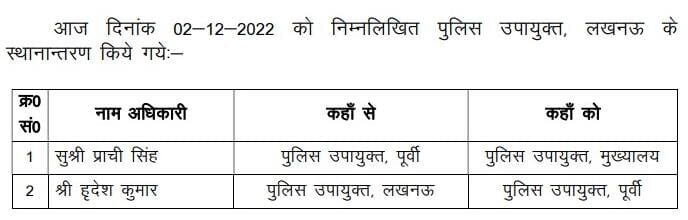 आज दिनांक 02–12–2022 को निम्नलिखित पुलिस उपायुक्त, लखनऊ के स्थानान्तरण किये गयेः–

| क्र0 सं0 | नाम अधिकारी | कहाँ से | कहाँ को |
|---|---|---|---|
| 1 | सुश्री प्राची सिंह | पुलिस उपायुक्त, पूर्वी | पुलिस उपायुक्त, मुख्यालय |
| 2 | श्री हृदेश कुमार | पुलिस उपायुक्त, लखनऊ | पुलिस उपायुक्त, पूर्वी |